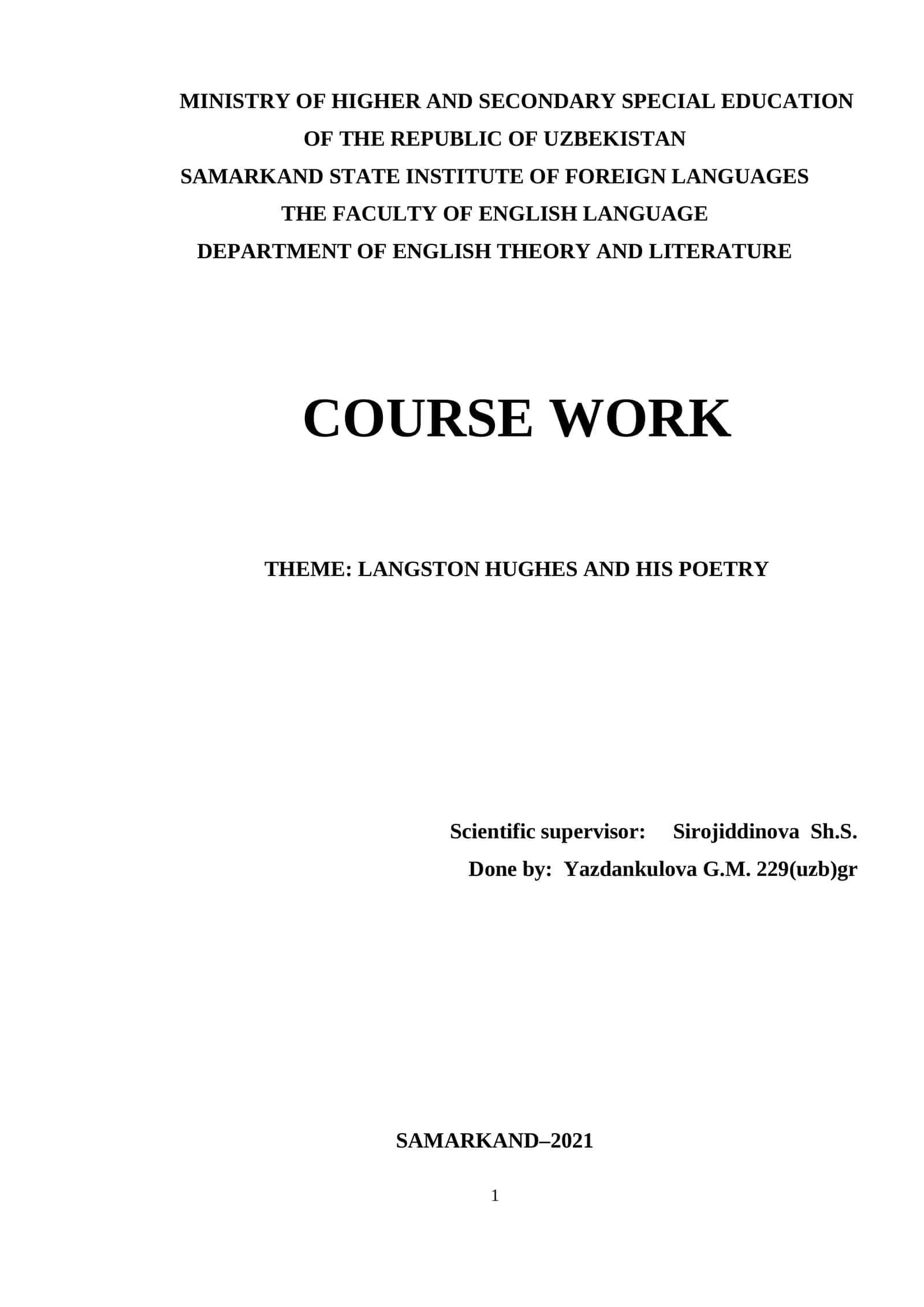 MINISTRY OF HIGHER AND SECONDARY SPECIAL EDUCATION
OF THE REPUBLIC OF UZBEKISTAN
SAMARKAND STATE INSTITUTE OF FOREIGN LANGUAGES
THE FACULTY OF ENGLISH LANGUAGE
DEPARTMENT OF ENGLISH THEORY AND LITERATURE

COURSE WORK

THEME: LANGSTON HUGHES AND HIS POETRY

Scientific supervisor: Sirojiddinova Sh.S.
Done by: Yazdankulova G.M. 229(uzb)gr

SAMARKAND–2021

1